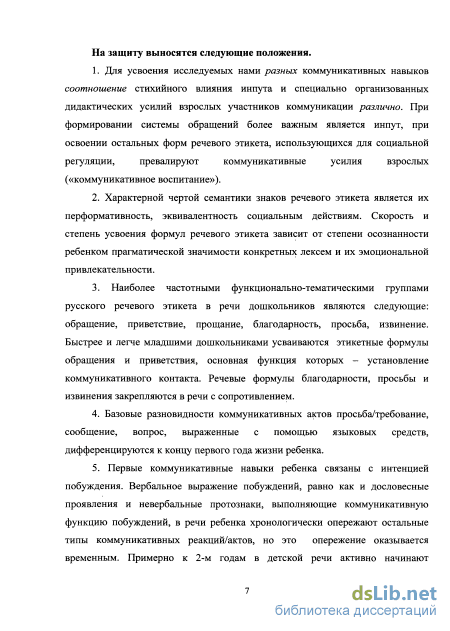 На защиту выносятся следующие положения.

1. Для усвоения исследуемых нами разных коммуникативных навыков соотношение стихийного влияния инпута и специально организованных дидактических усилий взрослых участников коммуникации различно. При формировании системы обращений более важным является инпут, при освоении остальных форм речевого этикета, использующихся для социальной регуляции, превалируют коммуникативные усилия взрослых («коммуникативное воспитание»).

2. Характерной чертой семантики знаков речевого этикета является их перформативность, эквивалентность социальным действиям. Скорость и степень усвоения формул речевого этикета зависит от степени осознанности ребенком прагматической значимости конкретных лексем и их эмоциональной привлекательности.

3. Наиболее частотными функционально-тематическими группами русского речевого этикета в речи дошкольников являются следующие: обращение, приветствие, прощание, благодарность, просьба, извинение. Быстрее и легче младшими дошкольниками усваиваются этикетные формулы обращения и приветствия, основная функция которых – установление коммуникативного контакта. Речевые формулы благодарности, просьбы и извинения закрепляются в речи с сопротивлением.

4. Базовые разновидности коммуникативных актов просьба/требование, сообщение, вопрос, выраженные с помощью языковых средств, дифференцируются к концу первого года жизни ребенка.

5. Первые коммуникативные навыки ребенка связаны с интенцией побуждения. Вербальное выражение побуждений, равно как и дословесные проявления и невербальные протознаки, выполняющие коммуникативную функцию побуждений, в речи ребенка хронологически опережают остальные типы коммуникативных реакций/актов, но это опережение оказывается временным. Примерно к 2-м годам в детской речи активно начинают

7

dsLib.net
библиотека диссертаций